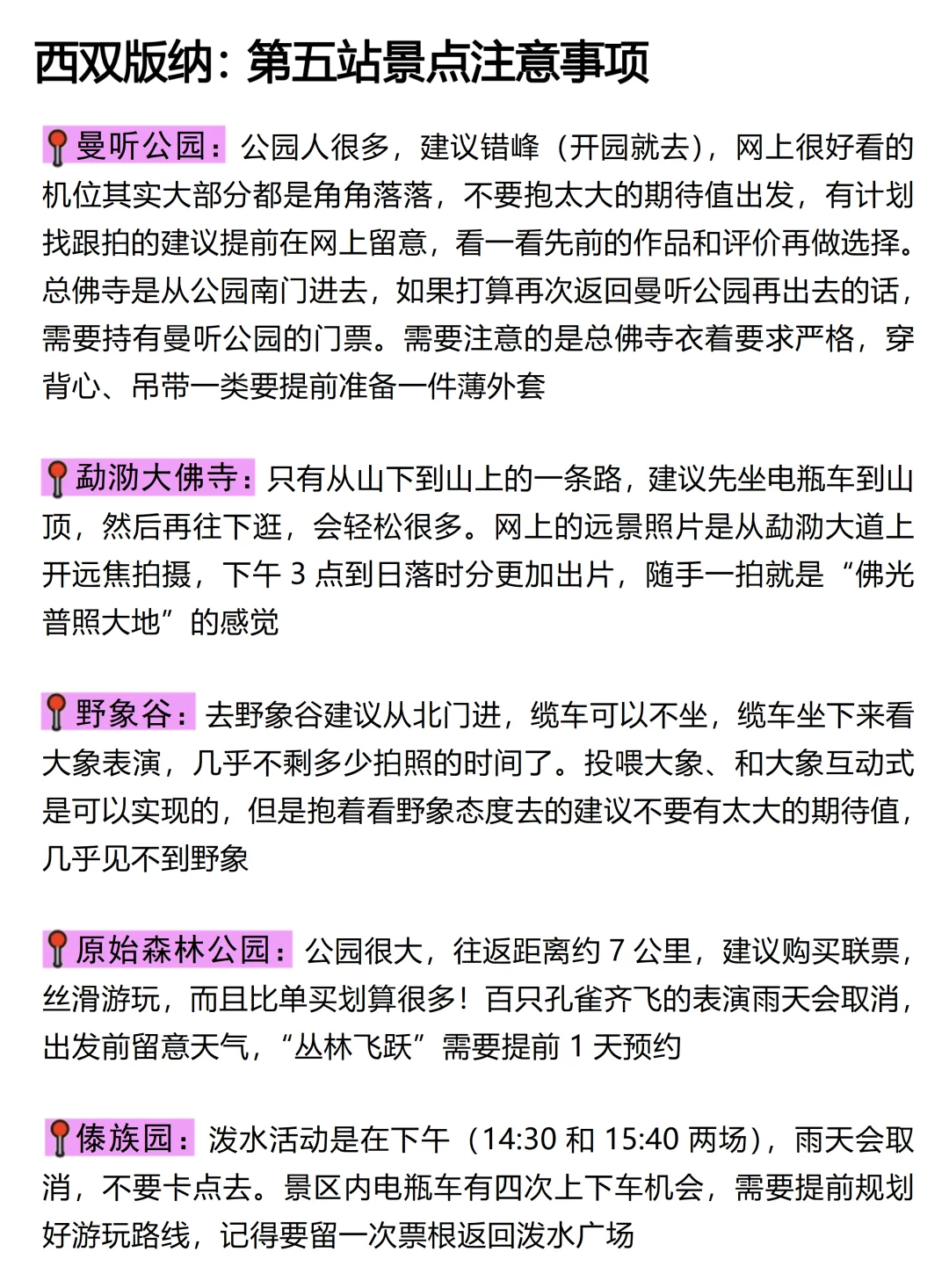 西双版纳：第五站景点注意事项

曼听公园：公园人很多，建议错峰（开园就去），网上很好看的机位其实大部分都是角角落落，不要抱太大的期待值出发，有计划找跟拍的建议提前在网上留意，看一看先前的作品和评价再做选择。总佛寺是从公园南门进去，如果打算再次返回曼听公园再出去的话，需要持有曼听公园的门票。需要注意的是总佛寺衣着要求严格，穿背心、吊带一类要提前准备一件薄外套

勐泐大佛寺：只有从山下到山上的一条路，建议先坐电瓶车到山顶，然后再往下逛，会轻松很多。网上的远景照片是从勐泐大道上开远焦拍摄，下午 3 点到日落时分更加出片，随手一拍就是“佛光普照大地”的感觉

野象谷：去野象谷建议从北门进，缆车可以不坐，缆车坐下来看大象表演，几乎不剩多少拍照的时间了。投喂大象、和大象互动式是可以实现的，但是抱着看野象态度去的建议不要有太大的期待值，几乎见不到野象

原始森林公园：公园很大，往返距离约 7 公里，建议购买联票，丝滑游玩，而且比单买划算很多！百只孔雀齐飞的表演雨天会取消，出发前留意天气，“丛林飞跃”需要提前 1 天预约

傣族园：泼水活动是在下午（14:30 和 15:40 两场），雨天会取消，不要卡点去。景区内电瓶车有四次上下车机会，需要提前规划好游玩路线，记得要留一次票根返回泼水广场